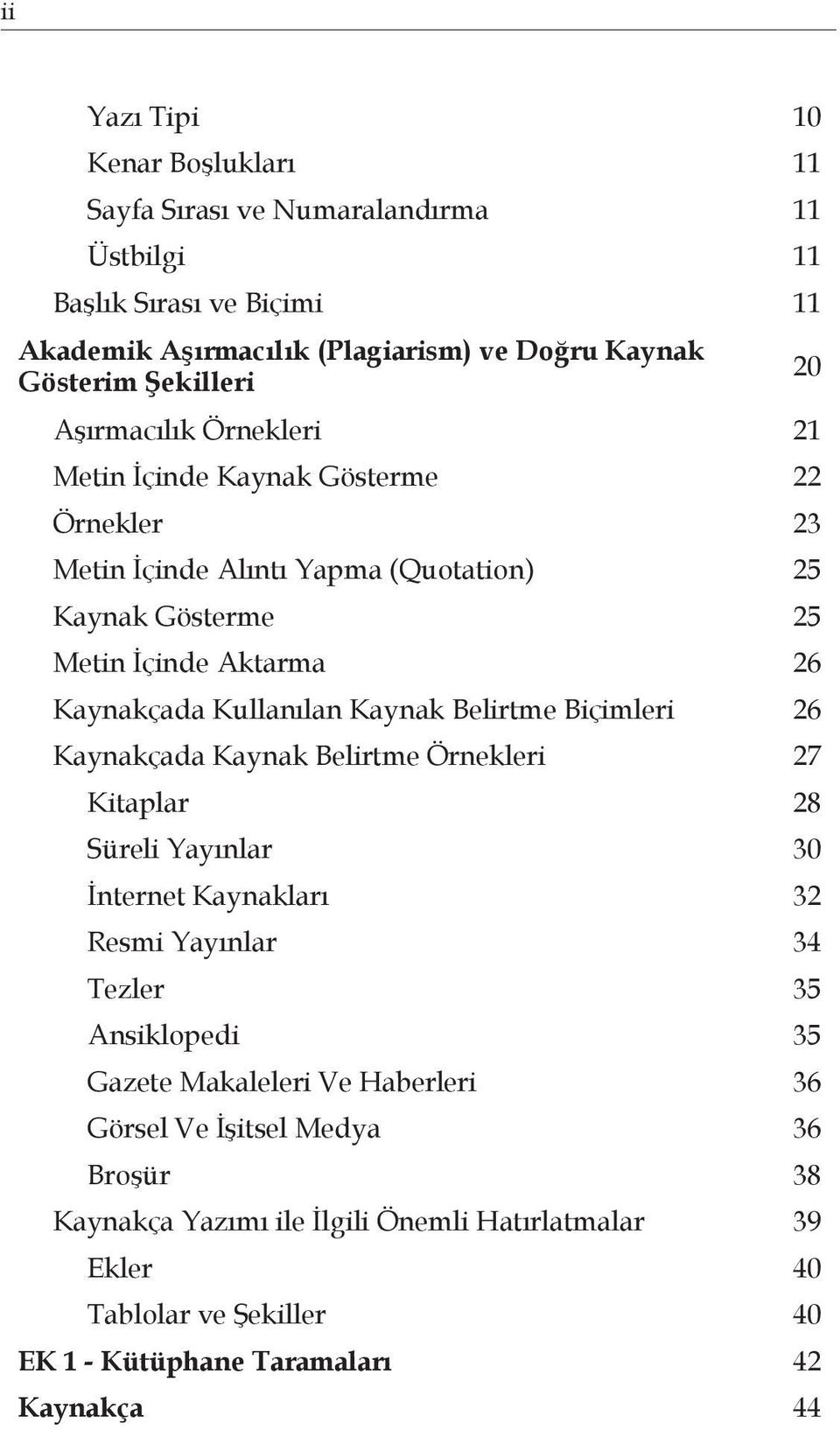 ii

Yazı Tipi 10
Kenar Boşlukları 11
Sayfa Sırası ve Numaralandırma 11
Üstbilgi 11
Başlık Sırası ve Biçimi 11
Akademik Aşırmacılık (Plagiarism) ve Doğru Kaynak Gösterim Şekilleri 20
Aşırmacılık Örnekleri 21
Metin İçinde Kaynak Gösterme 22
Örnekler 23
Metin İçinde Alıntı Yapma (Quotation) 25
Kaynak Gösterme 25
Metin İçinde Aktarma 26
Kaynakçada Kullanılan Kaynak Belirtme Biçimleri 26
Kaynakçada Kaynak Belirtme Örnekleri 27
Kitaplar 28
Süreli Yayınlar 30
İnternet Kaynakları 32
Resmi Yayınlar 34
Tezler 35
Ansiklopedi 35
Gazete Makaleleri Ve Haberleri 36
Görsel Ve İşitsel Medya 36
Broşür 38
Kaynakça Yazımı ile İlgili Önemli Hatırlatmalar 39
Ekler 40
Tablolar ve Şekiller 40
EK 1 - Kütüphane Taramaları 42
Kaynakça 44